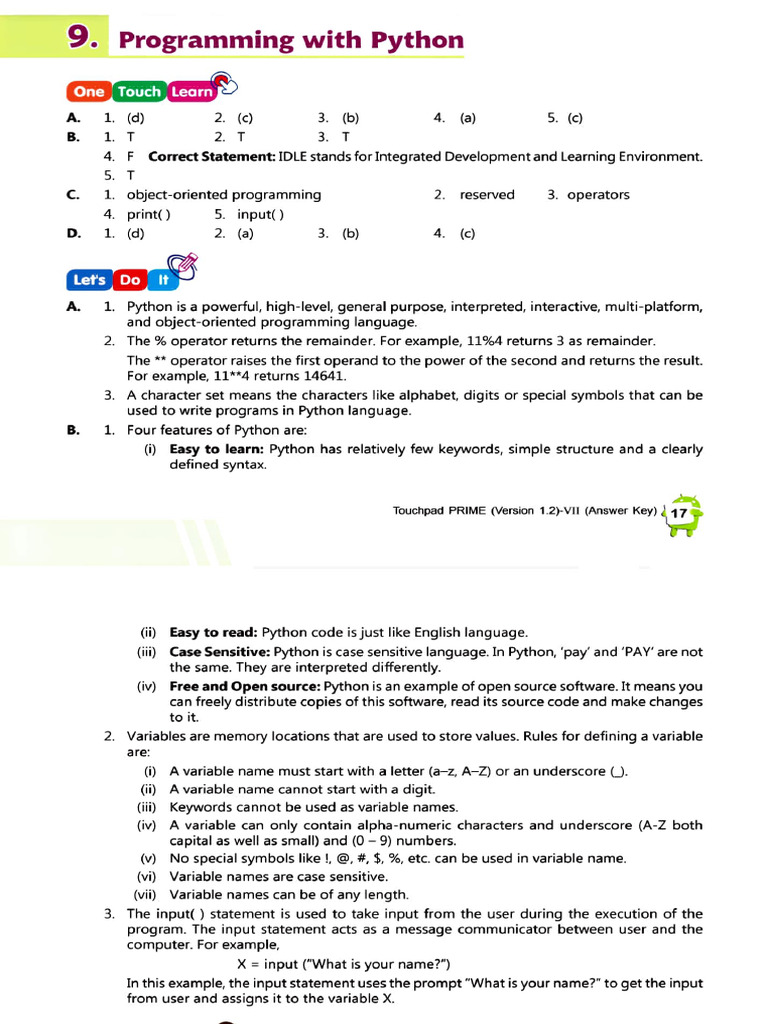 9. Programming with Python

One Touch Learn

A. 1. (d) 2. (c) 3. (b) 4. (a) 5. (c)

B. 1. T 2. T 3. T

4. F **Correct Statement:** IDLE stands for Integrated Development and Learning Environment.

5. T

C. 1. object-oriented programming 2. reserved 3. operators

4. print( ) 5. input( )

D. 1. (d) 2. (a) 3. (b) 4. (c)

Let's Do It

A. 1. Python is a powerful, high-level, general purpose, interpreted, interactive, multi-platform, and object-oriented programming language.

2. The % operator returns the remainder. For example, 11%4 returns 3 as remainder.

The ** operator raises the first operand to the power of the second and returns the result. For example, 11**4 returns 14641.

3. A character set means the characters like alphabet, digits or special symbols that can be used to write programs in Python language.

B. 1. Four features of Python are:

(i) **Easy to learn:** Python has relatively few keywords, simple structure and a clearly defined syntax.

Touchpad PRIME (Version 1.2)-VII (Answer Key) 17

(ii) **Easy to read:** Python code is just like English language.

(iii) **Case Sensitive:** Python is case sensitive language. In Python, 'pay' and 'PAY' are not the same. They are interpreted differently.

(iv) **Free and Open source:** Python is an example of open source software. It means you can freely distribute copies of this software, read its source code and make changes to it.

2. Variables are memory locations that are used to store values. Rules for defining a variable are:

(i) A variable name must start with a letter (a–z, A–Z) or an underscore (_).

(ii) A variable name cannot start with a digit.

(iii) Keywords cannot be used as variable names.

(iv) A variable can only contain alpha-numeric characters and underscore (A-Z both capital as well as small) and (0 – 9) numbers.

(v) No special symbols like !, @, #, $, %, etc. can be used in variable name.

(vi) Variable names are case sensitive.

(vii) Variable names can be of any length.

3. The input( ) statement is used to take input from the user during the execution of the program. The input statement acts as a message communicator between user and the computer. For example,

X = input ("What is your name?")

In this example, the input statement uses the prompt "What is your name?" to get the input from user and assigns it to the variable X.